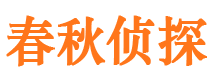 春秋侦探